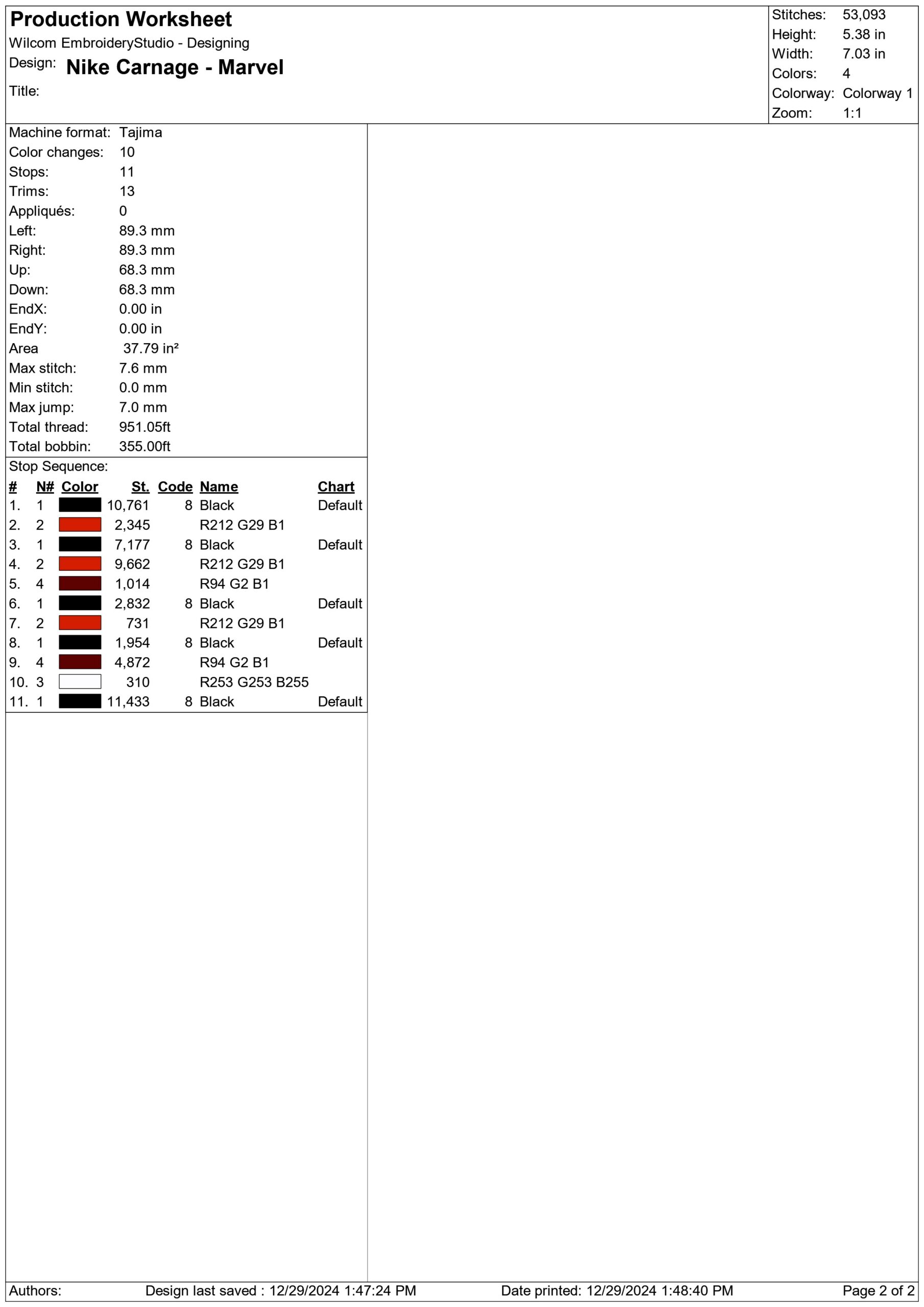 Production Worksheet
Wilcom EmbroideryStudio - Designing
Design: Nike Carnage - Marvel
Title:

Stitches: 53,093
Height: 5.38 in
Width: 7.03 in
Colors: 4
Colorway: Colorway 1
Zoom: 1:1

Machine format: Tajima
Color changes: 10
Stops: 11
Trims: 13
Appliqués: 0
Left: 89.3 mm
Right: 89.3 mm
Up: 68.3 mm
Down: 68.3 mm
EndX: 0.00 in
EndY: 0.00 in
Area 37.79 in²
Max stitch: 7.6 mm
Min stitch: 0.0 mm
Max jump: 7.0 mm
Total thread: 951.05ft
Total bobbin: 355.00ft

Stop Sequence:

| # | N# | Color | St. | Code | Name | Chart |
|---|---|---|---|---|---|---|
| 1. | 1 | | 10,761 | 8 | Black | Default |
| 2. | 2 | | 2,345 | | R212 G29 B1 | |
| 3. | 1 | | 7,177 | 8 | Black | Default |
| 4. | 2 | | 9,662 | | R212 G29 B1 | |
| 5. | 4 | | 1,014 | | R94 G2 B1 | |
| 6. | 1 | | 2,832 | 8 | Black | Default |
| 7. | 2 | | 731 | | R212 G29 B1 | |
| 8. | 1 | | 1,954 | 8 | Black | Default |
| 9. | 4 | | 4,872 | | R94 G2 B1 | |
| 10. | 3 | | 310 | | R253 G253 B255 | |
| 11. | 1 | | 11,433 | 8 | Black | Default |

Authors: Design last saved : 12/29/2024 1:47:24 PM Date printed: 12/29/2024 1:48:40 PM Page 2 of 2